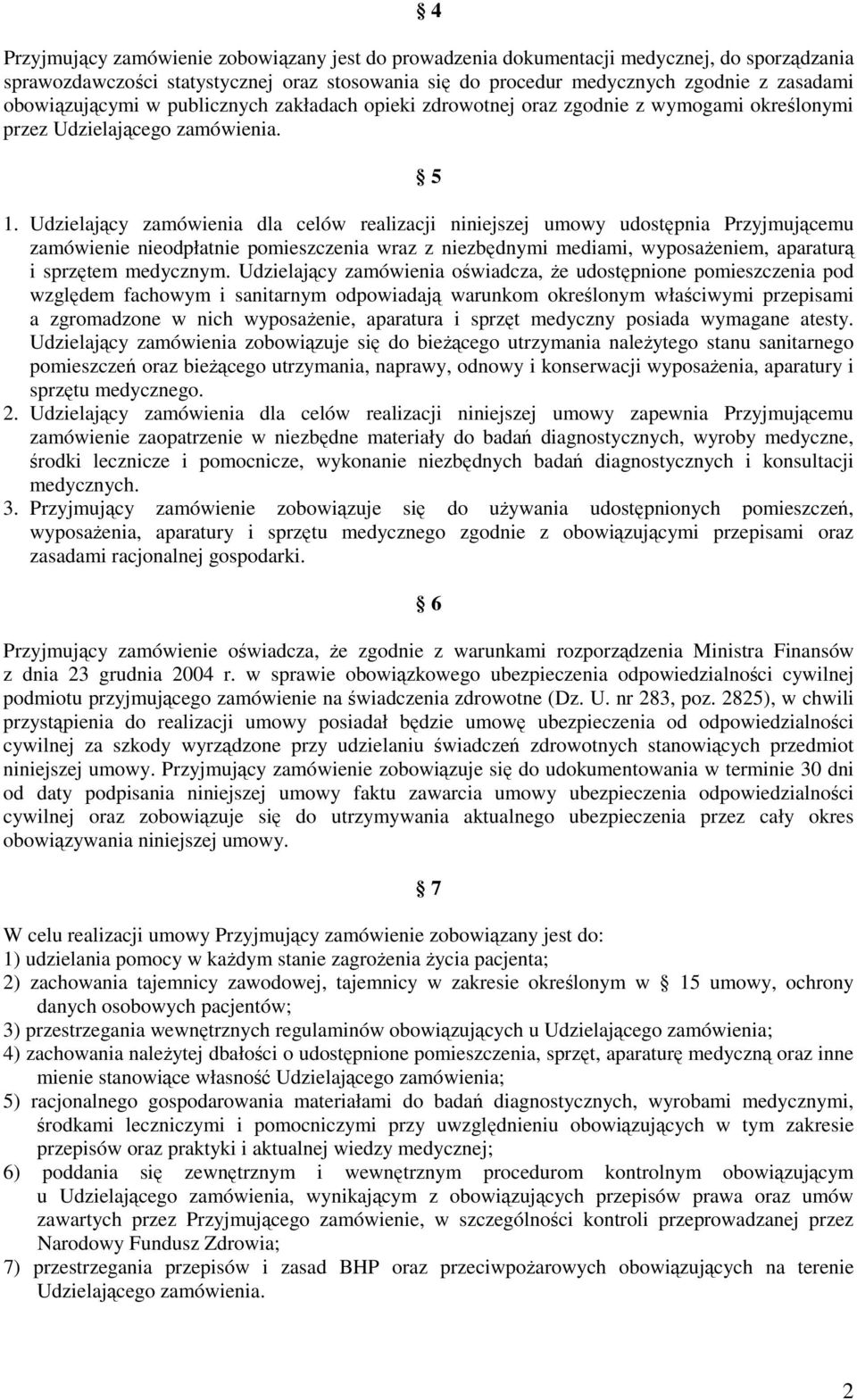 § 4

Przyjmujący zamówienie zobowiązany jest do prowadzenia dokumentacji medycznej, do sporządzania sprawozdawczości statystycznej oraz stosowania się do procedur medycznych zgodnie z zasadami obowiązującymi w publicznych zakładach opieki zdrowotnej oraz zgodnie z wymogami określonymi przez Udzielającego zamówienia.

§ 5

1. Udzielający zamówienia dla celów realizacji niniejszej umowy udostępnia Przyjmującemu zamówienie nieodpłatnie pomieszczenia wraz z niezbędnymi mediami, wyposażeniem, aparaturą i sprzętem medycznym. Udzielający zamówienia oświadcza, że udostępnione pomieszczenia pod względem fachowym i sanitarnym odpowiadają warunkom określonym właściwymi przepisami a zgromadzone w nich wyposażenie, aparatura i sprzęt medyczny posiada wymagane atesty. Udzielający zamówienia zobowiązuje się do bieżącego utrzymania należytego stanu sanitarnego pomieszczeń oraz bieżącego utrzymania, naprawy, odnowy i konserwacji wyposażenia, aparatury i sprzętu medycznego.
2. Udzielający zamówienia dla celów realizacji niniejszej umowy zapewnia Przyjmującemu zamówienie zaopatrzenie w niezbędne materiały do badań diagnostycznych, wyroby medyczne, środki lecznicze i pomocnicze, wykonanie niezbędnych badań diagnostycznych i konsultacji medycznych.
3. Przyjmujący zamówienie zobowiązuje się do używania udostępnionych pomieszczeń, wyposażenia, aparatury i sprzętu medycznego zgodnie z obowiązującymi przepisami oraz zasadami racjonalnej gospodarki.

§ 6

Przyjmujący zamówienie oświadcza, że zgodnie z warunkami rozporządzenia Ministra Finansów z dnia 23 grudnia 2004 r. w sprawie obowiązkowego ubezpieczenia odpowiedzialności cywilnej podmiotu przyjmującego zamówienie na świadczenia zdrowotne (Dz. U. nr 283, poz. 2825), w chwili przystąpienia do realizacji umowy posiadał będzie umowę ubezpieczenia od odpowiedzialności cywilnej za szkody wyrządzone przy udzielaniu świadczeń zdrowotnych stanowiących przedmiot niniejszej umowy. Przyjmujący zamówienie zobowiązuje się do udokumentowania w terminie 30 dni od daty podpisania niniejszej umowy faktu zawarcia umowy ubezpieczenia odpowiedzialności cywilnej oraz zobowiązuje się do utrzymywania aktualnego ubezpieczenia przez cały okres obowiązywania niniejszej umowy.

§ 7

W celu realizacji umowy Przyjmujący zamówienie zobowiązany jest do:
1) udzielania pomocy w każdym stanie zagrożenia życia pacjenta;
2) zachowania tajemnicy zawodowej, tajemnicy w zakresie określonym w § 15 umowy, ochrony danych osobowych pacjentów;
3) przestrzegania wewnętrznych regulaminów obowiązujących u Udzielającego zamówienia;
4) zachowania należytej dbałości o udostępnione pomieszczenia, sprzęt, aparaturę medyczną oraz inne mienie stanowiące własność Udzielającego zamówienia;
5) racjonalnego gospodarowania materiałami do badań diagnostycznych, wyrobami medycznymi, środkami leczniczymi i pomocniczymi przy uwzględnieniu obowiązujących w tym zakresie przepisów oraz praktyki i aktualnej wiedzy medycznej;
6) poddania się zewnętrznym i wewnętrznym procedurom kontrolnym obowiązującym u Udzielającego zamówienia, wynikającym z obowiązujących przepisów prawa oraz umów zawartych przez Przyjmującego zamówienie, w szczególności kontroli przeprowadzanej przez Narodowy Fundusz Zdrowia;
7) przestrzegania przepisów i zasad BHP oraz przeciwpożarowych obowiązujących na terenie Udzielającego zamówienia.

2